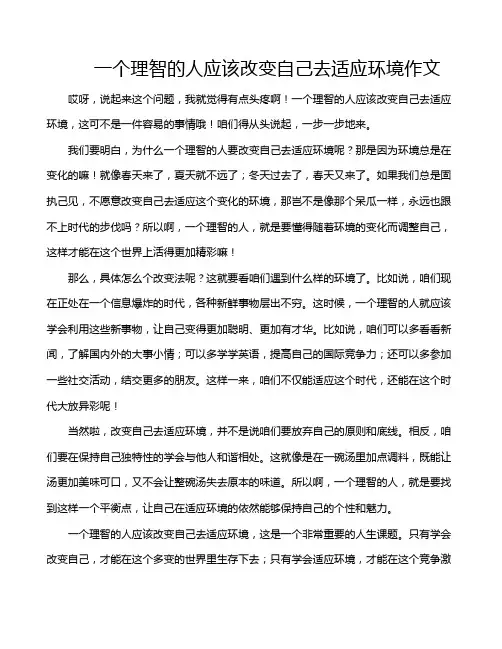 一个理智的人应该改变自己去适应环境作文

哎呀，说起来这个问题，我就觉得有点头疼啊！一个理智的人应该改变自己去适应环境，这可不是一件容易的事情哦！咱们得从头说起，一步一步地来。

我们要明白，为什么一个理智的人要改变自己去适应环境呢？那是因为环境总是在变化的嘛！就像春天来了，夏天就不远了；冬天过去了，春天又来了。如果我们总是固执己见，不愿意改变自己去适应这个变化的环境，那岂不是像那个呆瓜一样，永远也跟不上时代的步伐吗？所以啊，一个理智的人，就是要懂得随着环境的变化而调整自己，这样才能在这个世界上活得更加精彩嘛！

那么，具体怎么个改变法呢？这就要看咱们遇到什么样的环境了。比如说，咱们现在正处在一个信息爆炸的时代，各种新鲜事物层出不穷。这时候，一个理智的人就应该学会利用这些新事物，让自己变得更加聪明、更加有才华。比如说，咱们可以多看看新闻，了解国内外的大事小情；可以多学学英语，提高自己的国际竞争力；还可以多参加一些社交活动，结交更多的朋友。这样一来，咱们不仅能适应这个时代，还能在这个时代大放异彩呢！

当然啦，改变自己去适应环境，并不是说咱们要放弃自己的原则和底线。相反，咱们要在保持自己独特性的学会与他人和谐相处。这就像是在一碗汤里加点调料，既能让汤更加美味可口，又不会让整碗汤失去原本的味道。所以啊，一个理智的人，就是要找到这样一个平衡点，让自己在适应环境的依然能够保持自己的个性和魅力。

一个理智的人应该改变自己去适应环境，这是一个非常重要的人生课题。只有学会改变自己，才能在这个多变的世界里生存下去；只有学会适应环境，才能在这个竞争激